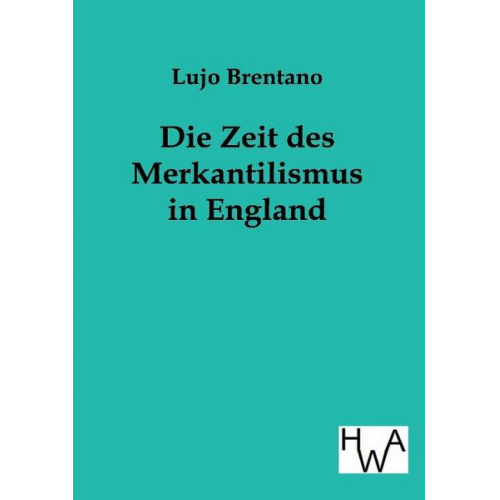 Lujo Brentano

Die Zeit des Merkantilismus in England

HWA